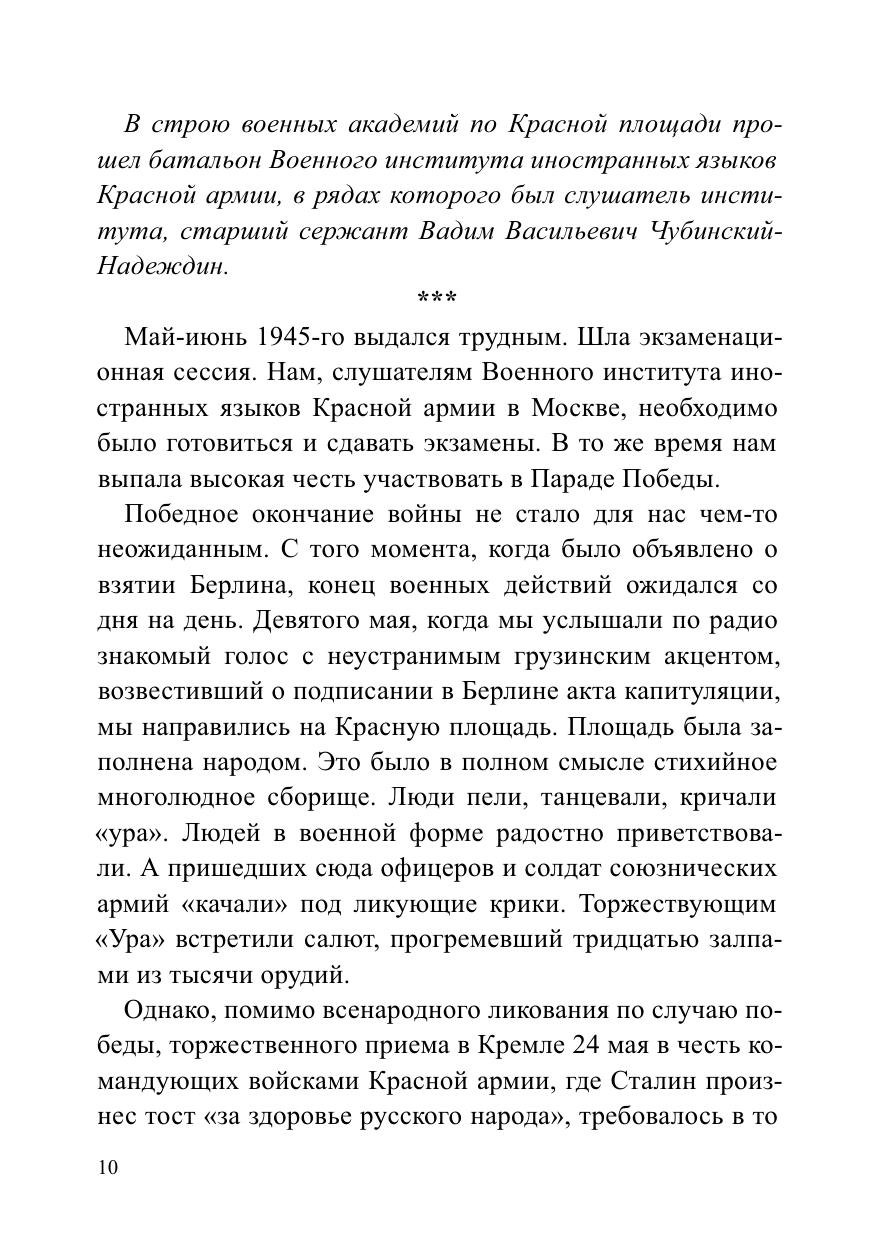 В строю военных академий по Красной площади прошел батальон Военного института иностранных языков Красной армии, в рядах которого был слушатель института, старший сержант Вадим Васильевич Чубинский-Надеждин.

***

Май-июнь 1945-го выдался трудным. Шла экзаменационная сессия. Нам, слушателям Военного института иностранных языков Красной армии в Москве, необходимо было готовиться и сдавать экзамены. В то же время нам выпала высокая честь участвовать в Параде Победы.

Победное окончание войны не стало для нас чем-то неожиданным. С того момента, когда было объявлено о взятии Берлина, конец военных действий ожидался со дня на день. Девятого мая, когда мы услышали по радио знакомый голос с неустранимым грузинским акцентом, возвестивший о подписании в Берлине акта капитуляции, мы направились на Красную площадь. Площадь была заполнена народом. Это было в полном смысле стихийное многолюдное сборище. Люди пели, танцевали, кричали «ура». Людей в военной форме радостно приветствовали. А пришедших сюда офицеров и солдат союзнических армий «качали» под ликующие крики. Торжествующим «Ура» встретили салют, прогремевший тридцатью залпами из тысячи орудий.

Однако, помимо всенародного ликования по случаю победы, торжественного приема в Кремле 24 мая в честь командующих войсками Красной армии, где Сталин произнес тост «за здоровье русского народа», требовалось в то

10